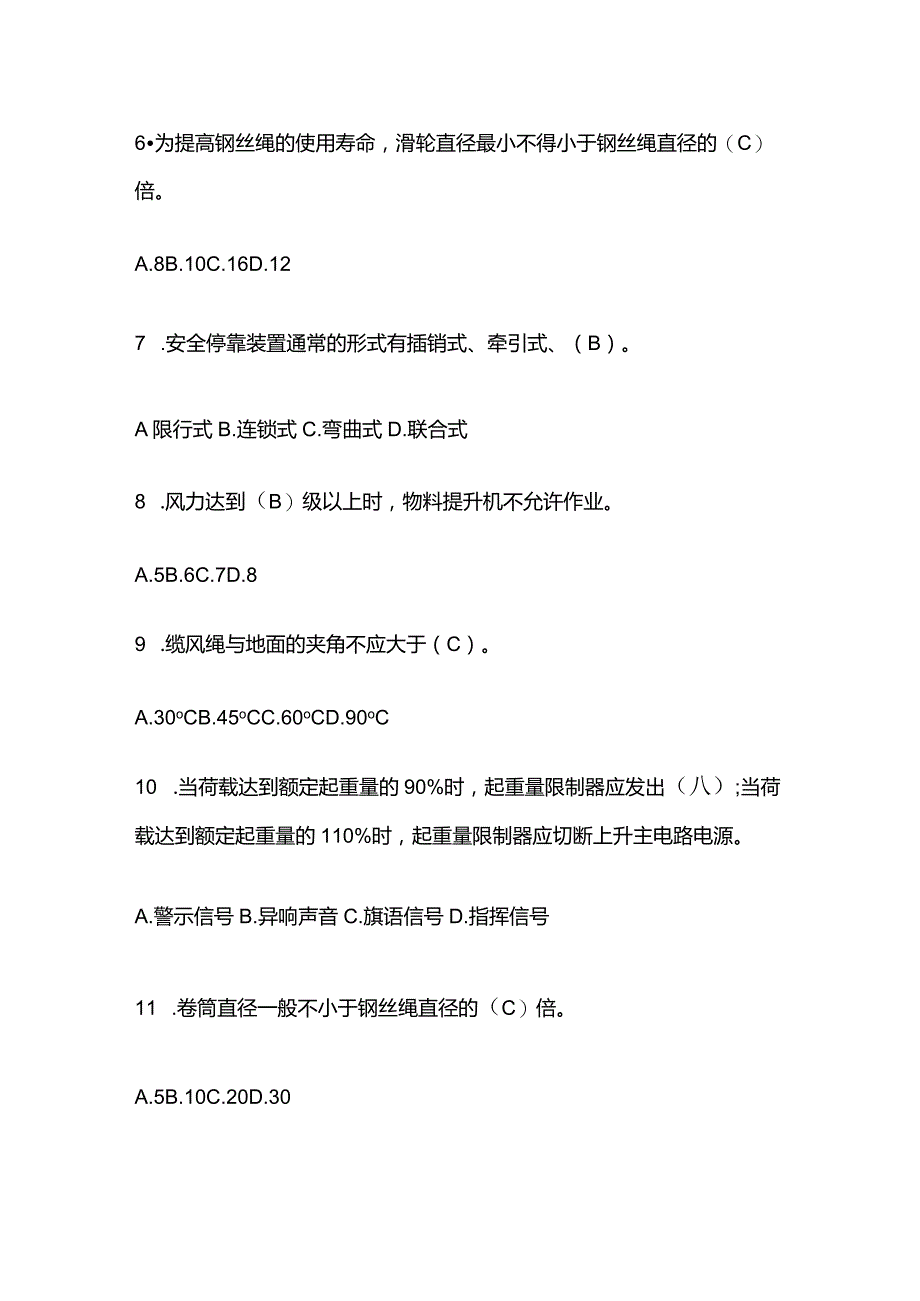 6•为提高钢丝绳的使用寿命，滑轮直径最小不得小于钢丝绳直径的（C）倍。

A.8B.10C.16D.12

7 .安全停靠装置通常的形式有插销式、牵引式、（B）。

A 限行式 B.连锁式 C.弯曲式 D.联合式

8 .风力达到（B）级以上时，物料提升机不允许作业。

A.5B.6C.7D.8

9 .缆风绳与地面的夹角不应大于（C）。

A.30ºCB.45ºCC.60ºCD.90ºC

10 .当荷载达到额定起重量的 90%时，起重量限制器应发出（八）;当荷载达到额定起重量的 110%时，起重量限制器应切断上升主电路电源。

A.警示信号 B.异响声音 C.旗语信号 D.指挥信号

11 .卷筒直径一般不小于钢丝绳直径的（C）倍。

A.5B.10C.20D.30